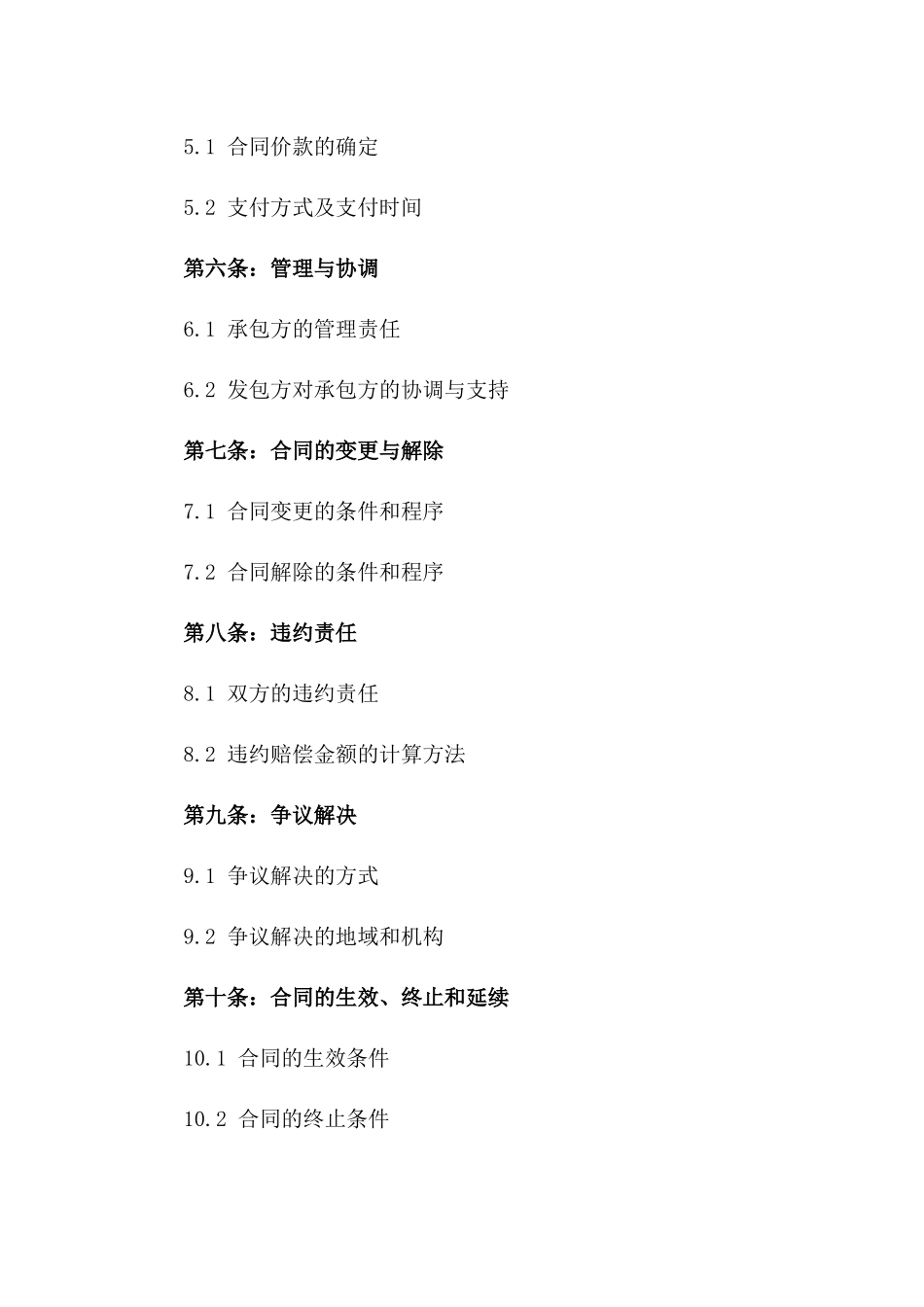 5.1 合同价款的确定

5.2 支付方式及支付时间

第六条：管理与协调

6.1 承包方的管理责任

6.2 发包方对承包方的协调与支持

第七条：合同的变更与解除

7.1 合同变更的条件和程序

7.2 合同解除的条件和程序

第八条：违约责任

8.1 双方的违约责任

8.2 违约赔偿金额的计算方法

第九条：争议解决

9.1 争议解决的方式

9.2 争议解决的地域和机构

第十条：合同的生效、终止和延续

10.1 合同的生效条件

10.2 合同的终止条件